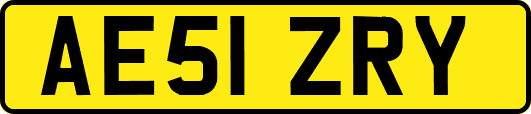 AE51 ZRY